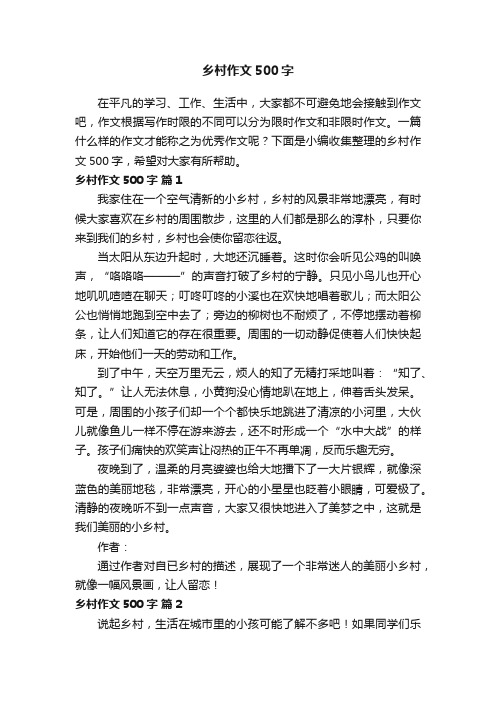 乡村作文500字

在平凡的学习、工作、生活中，大家都不可避免地会接触到作文吧，作文根据写作时限的不同可以分为限时作文和非限时作文。一篇什么样的作文才能称之为优秀作文呢？下面是小编收集整理的乡村作文500字，希望对大家有所帮助。

乡村作文500字 篇1

我家住在一个空气清新的小乡村，乡村的风景非常地漂亮，有时候大家喜欢在乡村的周围散步，这里的人们都是那么的淳朴，只要你来到我们的乡村，乡村也会使你留恋往返。

当太阳从东边升起时，大地还沉睡着。这时你会听见公鸡的叫唤声，“咯咯咯———”的声音打破了乡村的宁静。只见小鸟儿也开心地叽叽喳喳在聊天；叮咚叮咚的小溪也在欢快地唱着歌儿；而太阳公公也悄悄地跑到空中去了；旁边的柳树也不耐烦了，不停地摆动着柳条，让人们知道它的存在很重要。周围的一切动静促使着人们快快起床，开始他们一天的劳动和工作。

到了中午，天空万里无云，烦人的知了无精打采地叫着：“知了、知了。”让人无法休息，小黄狗没心情地趴在地上，伸着舌头发呆。可是，周围的小孩子们却一个个都快乐地跳进了清凉的小河里，大伙儿就像鱼儿一样不停在游来游去，还不时形成一个“水中大战”的样子。孩子们痛快的欢笑声让闷热的正午不再单调，反而乐趣无穷。

夜晚到了，温柔的月亮婆婆也给大地播下了一大片银辉，就像深蓝色的美丽地毯，非常漂亮，开心的小星星也眨着小眼睛，可爱极了。清静的夜晚听不到一点声音，大家又很快地进入了美梦之中，这就是我们美丽的小乡村。

作者：

通过作者对自已乡村的描述，展现了一个非常迷人的美丽小乡村，就像一幅风景画，让人留恋！

乡村作文500字 篇2

说起乡村，生活在城市里的小孩可能了解不多吧！如果同学们乐